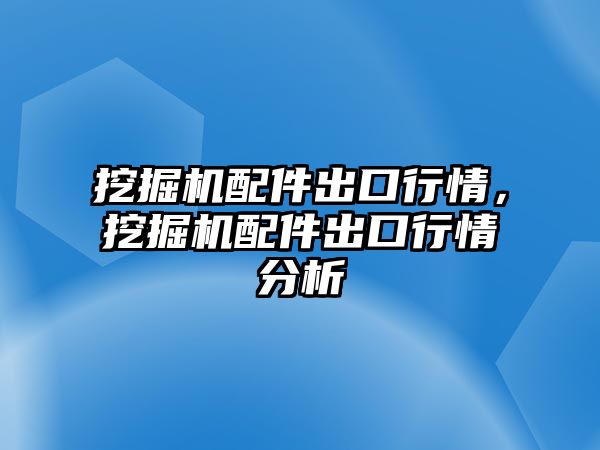 挖掘机配件出口行情，挖掘机配件出口行情分析